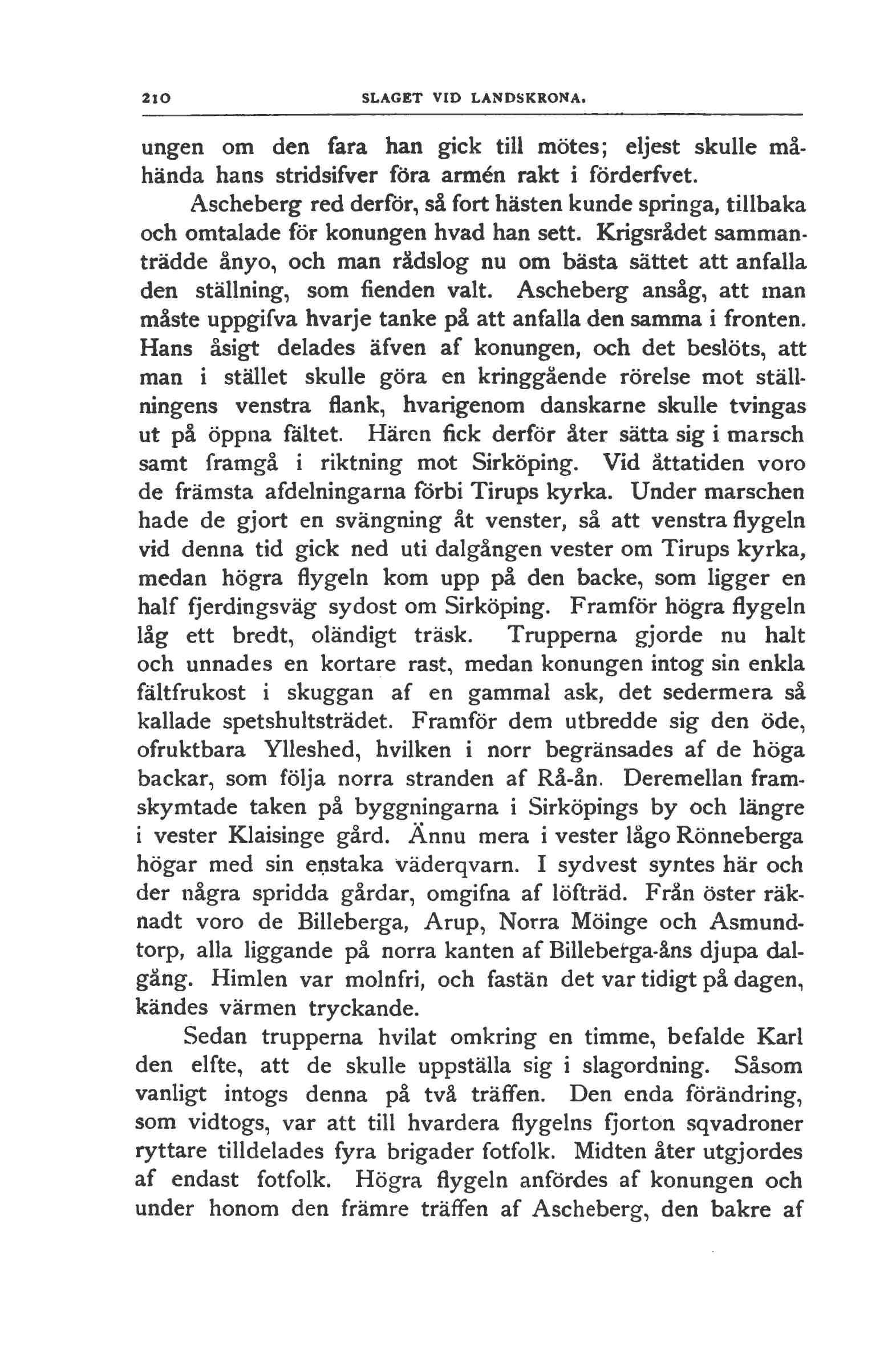 210 SLAGET VID LANDSKRONA.

ungen om den fara han gick till mötes; eljest skulle måhända hans stridsifver föra armén rakt i förderfvet.

Ascheberg red derför, så fort hästen kunde springa, tillbaka och omtalade för konungen hvad han sett. Krigsrådet sammanträdde ånyo, och man rådslog nu om bästa sättet att anfalla den ställning, som fienden valt. Ascheberg ansåg, att man måste uppgifva hvarje tanke på att anfalla den samma i fronten. Hans åsigt delades äfven af konungen, och det beslöts, att man i stället skulle göra en kringgående rörelse mot ställningens venstra flank, hvarigenom danskarne skulle tvingas ut på öppna fältet. Hären fick derför åter sätta sig i marsch samt framgå i riktning mot Sirköping. Vid åttatiden voro de främsta afdelningarna förbi Tirups kyrka. Under marschen hade de gjort en svängning åt venster, så att venstra flygeln vid denna tid gick ned uti dalgången vester om Tirups kyrka, medan högra flygeln kom upp på den backe, som ligger en half fjerdingsväg sydost om Sirköping. Framför högra flygeln låg ett bredt, oländigt träsk. Trupperna gjorde nu halt och unnades en kortare rast, medan konungen intog sin enkla fältfrukost i skuggan af en gammal ask, det sedermera så kallade spetshultsträdet. Framför dem utbredde sig den öde, ofruktbara Ylleshed, hvilken i norr begränsades af de höga backar, som följa norra stranden af Rå-ån. Deremellan framskymtade taken på byggningarna i Sirköpings by och längre i vester Klaisinge gård. Ännu mera i vester lågo Rönneberga högar med sin enstaka väderqvarn. I sydvest syntes här och der några spridda gårdar, omgifna af löfträd. Från öster räknadt voro de Billeberga, Arup, Norra Möinge och Asmundtorp, alla liggande på norra kanten af Billeberga-åns djupa dalgång. Himlen var molnfri, och fastän det var tidigt på dagen, kändes värmen tryckande.

Sedan trupperna hvilat omkring en timme, befalde Karl den elfte, att de skulle uppställa sig i slagordning. Såsom vanligt intogs denna på två träffen. Den enda förändring, som vidtogs, var att till hvardera flygelns fjorton sqvadroner ryttare tilldelades fyra brigader fotfolk. Midten åter utgjordes af endast fotfolk. Högra flygeln anfördes af konungen och under honom den främre träffen af Ascheberg, den bakre af